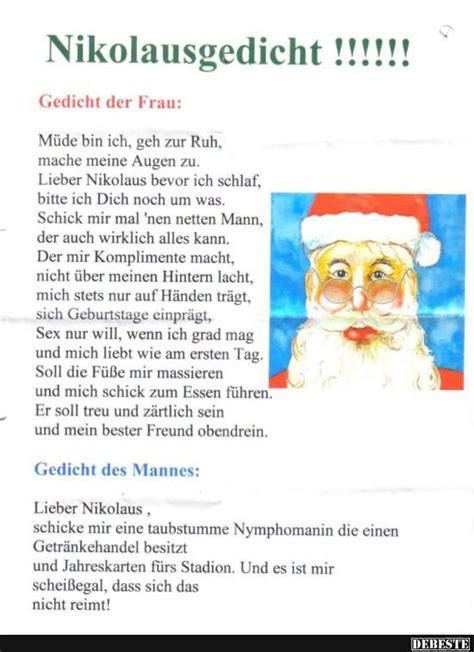 Nikolausgedicht !!!!!!

Gedicht der Frau:

Müde bin ich, geh zur Ruh,
mache meine Augen zu.
Lieber Nikolaus bevor ich schlaf,
bitte ich Dich noch um was.
Schick mir mal 'nen netten Mann,
der auch wirklich alles kann.
Der mir Komplimente macht,
nicht über meinen Hintern lacht,
mich stets nur auf Händen trägt,
sich Geburtstage einprägt,
Sex nur will, wenn ich grad mag
und mich liebt wie am ersten Tag.
Soll die Füße mir massieren
und mich schick zum Essen führen.
Er soll treu und zärtlich sein
und mein bester Freund obendrein.

Gedicht des Mannes:

Lieber Nikolaus ,
schicke mir eine taubstumme Nymphomanin die einen Getränkehandel besitzt
und Jahreskarten fürs Stadion. Und es ist mir scheißegal, dass sich das
nicht reimt!

DEBESTE